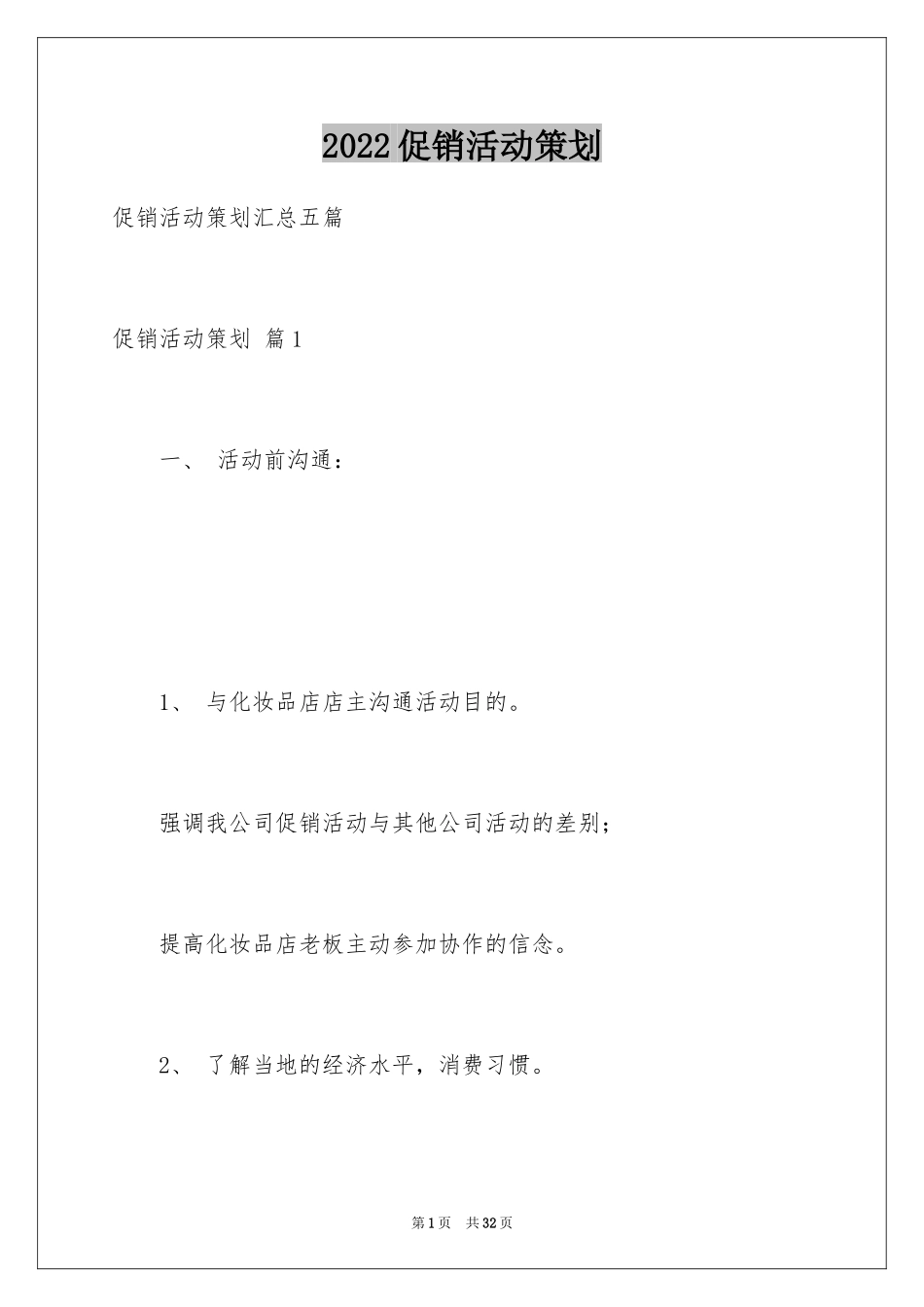 2022促销活动策划

促销活动策划汇总五篇

促销活动策划 篇1

一、 活动前沟通：

1、 与化妆品店店主沟通活动目的。

强调我公司促销活动与其他公司活动的差别；

提高化妆品店老板主动参加协作的信念。

2、 了解当地的经济水平，消费习惯。

第1页 共32页